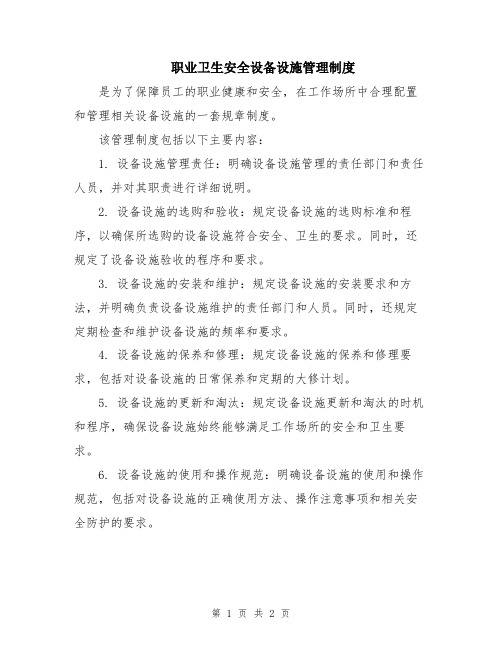 职业卫生安全设备设施管理制度

是为了保障员工的职业健康和安全，在工作场所中合理配置和管理相关设备设施的一套规章制度。

该管理制度包括以下主要内容：

1. 设备设施管理责任：明确设备设施管理的责任部门和责任人员，并对其职责进行详细说明。

2. 设备设施的选购和验收：规定设备设施的选购标准和程序，以确保所选购的设备设施符合安全、卫生的要求。同时，还规定了设备设施验收的程序和要求。

3. 设备设施的安装和维护：规定设备设施的安装要求和方法，并明确负责设备设施维护的责任部门和人员。同时，还规定定期检查和维护设备设施的频率和要求。

4. 设备设施的保养和修理：规定设备设施的保养和修理要求，包括对设备设施的日常保养和定期的大修计划。

5. 设备设施的更新和淘汰：规定设备设施更新和淘汰的时机和程序，确保设备设施始终能够满足工作场所的安全和卫生要求。

6. 设备设施的使用和操作规范：明确设备设施的使用和操作规范，包括对设备设施的正确使用方法、操作注意事项和相关安全防护的要求。

第 1 页 共 2 页